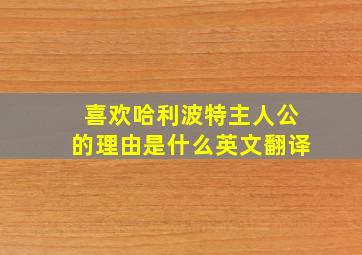 喜欢哈利波特主人公的理由是什么英文翻译